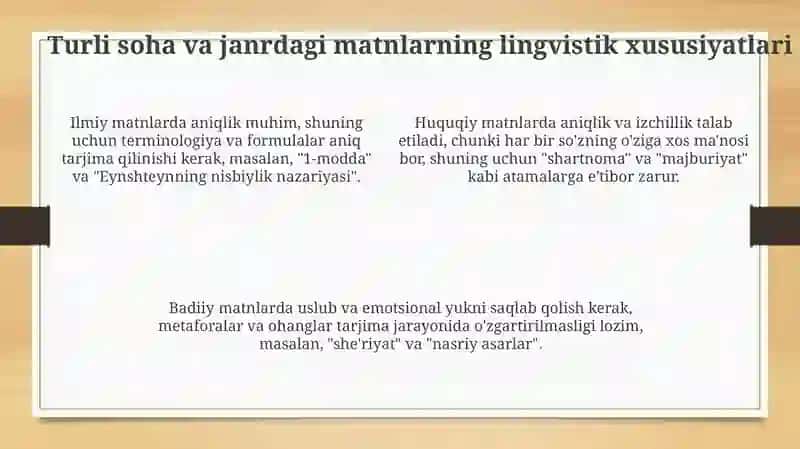 Turli soha va janrdagi matnlarning lingvistik xususiyatlari

Ilmiy matnlarda aniqlik muhim, shuning uchun terminologiya va formulalar aniq tarjima qilinishi kerak, masalan, "1-modda" va "Eynshteynning nisbiylik nazariyasi".

Huquqiy matnlarda aniqlik va izchillik talab etiladi, chunki har bir so'zning o'ziga xos ma'nosi bor, shuning uchun "shartnoma" va "majburiyat" kabi atamalarga e'tibor zarur.

Badiiy matnlarda uslub va emotsional yukni saqlab qolish kerak, metaforalar va ohanglar tarjima jarayonida o'zgartirilmasligi lozim, masalan, "she'riyat" va "nasriy asarlar".